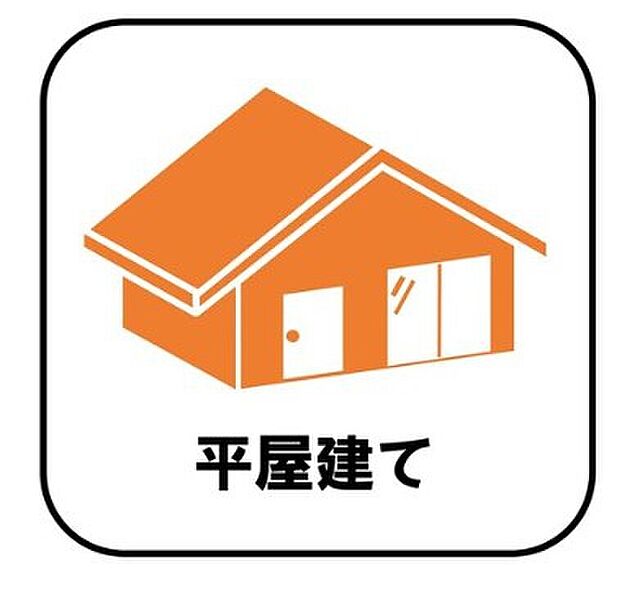 平屋建て